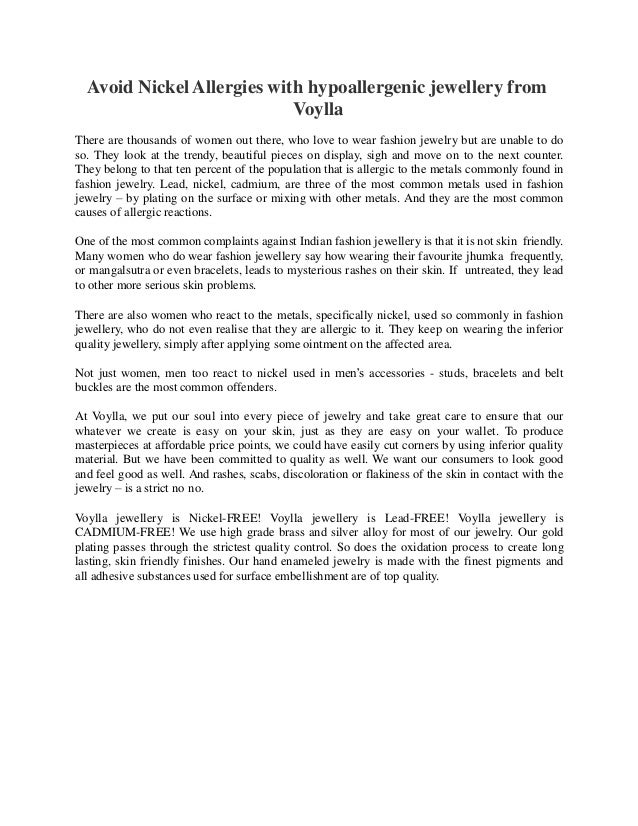 Avoid Nickel Allergies with hypoallergenic jewellery from Voylla

There are thousands of women out there, who love to wear fashion jewelry but are unable to do so. They look at the trendy, beautiful pieces on display, sigh and move on to the next counter. They belong to that ten percent of the population that is allergic to the metals commonly found in fashion jewelry. Lead, nickel, cadmium, are three of the most common metals used in fashion jewelry – by plating on the surface or mixing with other metals. And they are the most common causes of allergic reactions.

One of the most common complaints against Indian fashion jewellery is that it is not skin friendly. Many women who do wear fashion jewellery say how wearing their favourite jhumka frequently, or mangalsutra or even bracelets, leads to mysterious rashes on their skin. If untreated, they lead to other more serious skin problems.

There are also women who react to the metals, specifically nickel, used so commonly in fashion jewellery, who do not even realise that they are allergic to it. They keep on wearing the inferior quality jewellery, simply after applying some ointment on the affected area.

Not just women, men too react to nickel used in men's accessories - studs, bracelets and belt buckles are the most common offenders.

At Voylla, we put our soul into every piece of jewelry and take great care to ensure that our whatever we create is easy on your skin, just as they are easy on your wallet. To produce masterpieces at affordable price points, we could have easily cut corners by using inferior quality material. But we have been committed to quality as well. We want our consumers to look good and feel good as well. And rashes, scabs, discoloration or flakiness of the skin in contact with the jewelry – is a strict no no.

Voylla jewellery is Nickel-FREE! Voylla jewellery is Lead-FREE! Voylla jewellery is CADMIUM-FREE! We use high grade brass and silver alloy for most of our jewelry. Our gold plating passes through the strictest quality control. So does the oxidation process to create long lasting, skin friendly finishes. Our hand enameled jewelry is made with the finest pigments and all adhesive substances used for surface embellishment are of top quality.